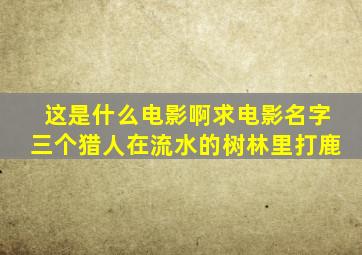 这是什么电影啊求电影名字
三个猎人在流水的树林里打鹿